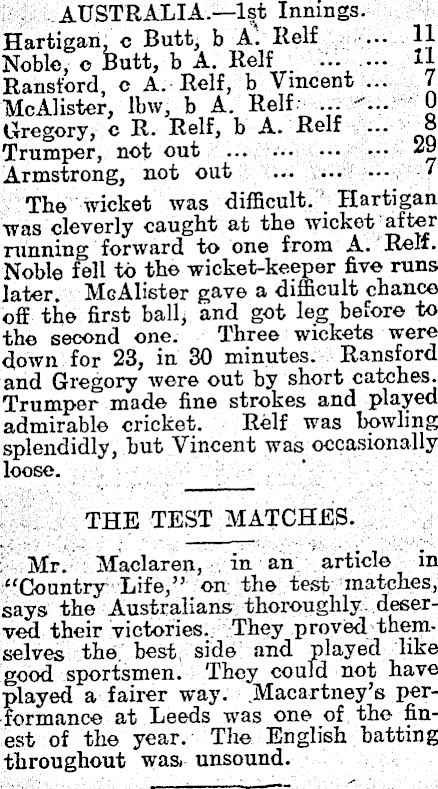 AUSTRALIA.—1st Innings.

Hartigan, c Butt, b A. Relf 11
Noble, c Butt, b A. Relf 11
Ransford, c A. Relf, b Vincent 7
McAlister, lbw, b A. Relf 0
Gregory, c R. Relf, b A. Relf 8
Trumper, not out 29
Armstrong, not out 7

The wicket was difficult. Hartigan was cleverly caught at the wicket after running forward to one from A. Relf. Noble fell to the wicket-keeper five runs later. McAlister gave a difficult chance off the first ball, and got leg before to the second one. Three wickets were down for 23, in 30 minutes. Ransford and Gregory were out by short catches. Trumper made fine strokes and played admirable cricket. Relf was bowling splendidly, but Vincent was occasionally loose.

THE TEST MATCHES.

Mr. Maclaren, in an article in "Country Life," on the test matches, says the Australians thoroughly deserved their victories. They proved themselves the best side and played like good sportsmen. They could not have played a fairer way. Macartney's performance at Leeds was one of the finest of the year. The English batting throughout was unsound.